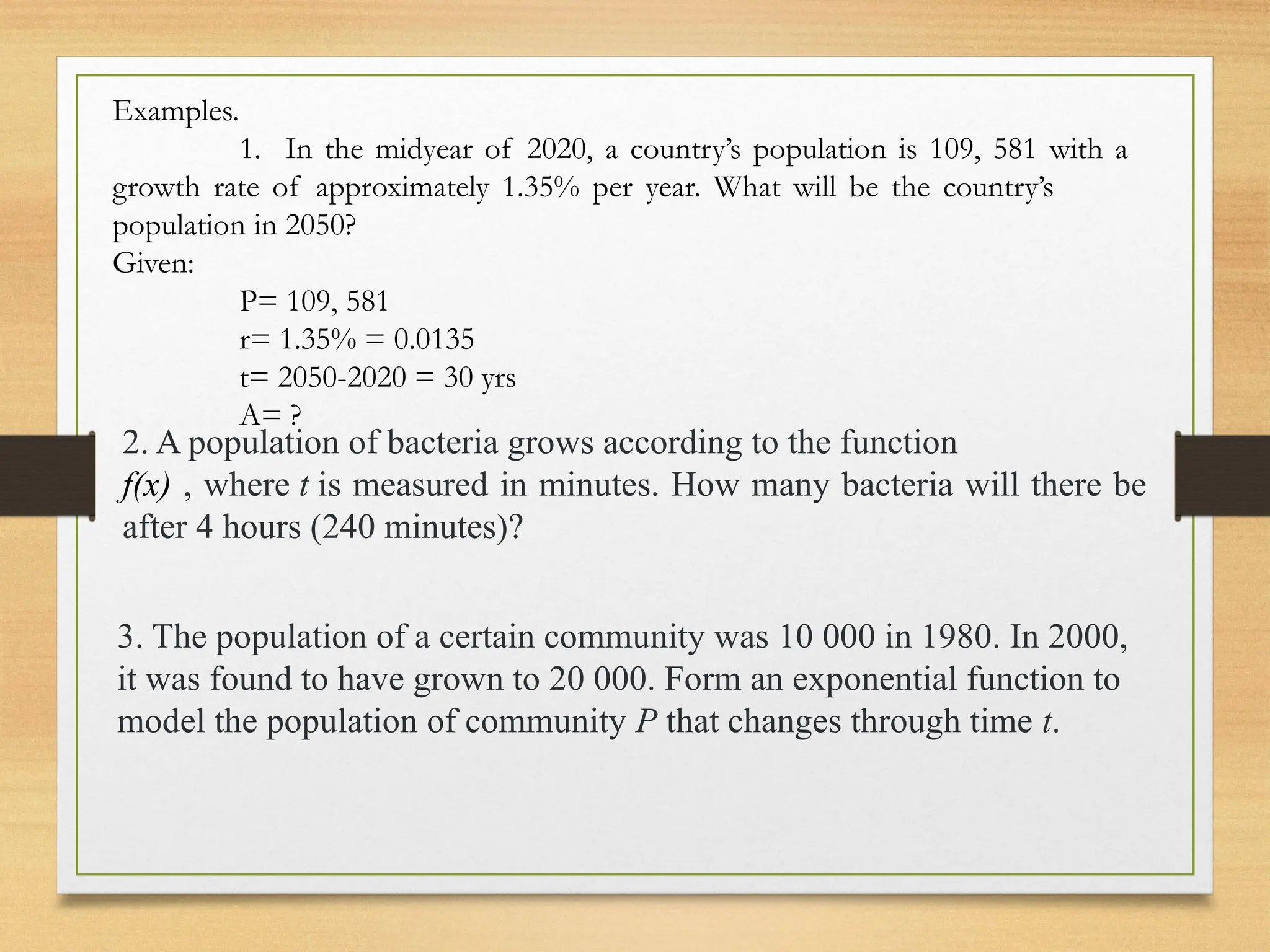 Examples.

1. In the midyear of 2020, a country's population is 109, 581 with a growth rate of approximately 1.35% per year. What will be the country's population in 2050?

Given:

P= 109, 581
r= 1.35% = 0.0135
t= 2050-2020 = 30 yrs
A= ?

2. A population of bacteria grows according to the function $f(x)$ , where $t$ is measured in minutes. How many bacteria will there be after 4 hours (240 minutes)?

3. The population of a certain community was 10 000 in 1980. In 2000, it was found to have grown to 20 000. Form an exponential function to model the population of community $P$ that changes through time $t$.